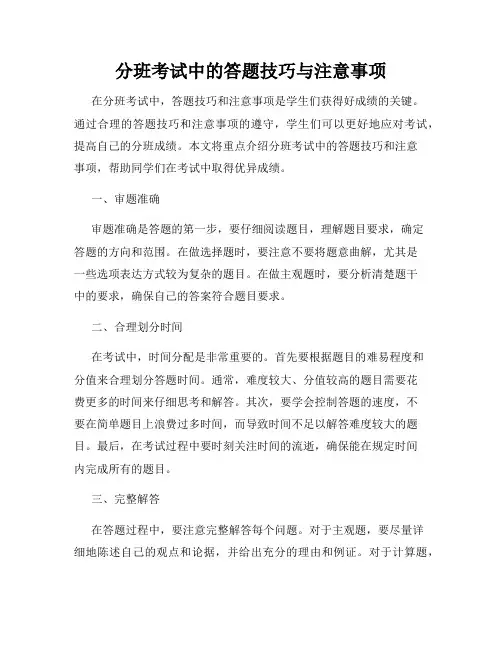 分班考试中的答题技巧与注意事项

在分班考试中，答题技巧和注意事项是学生们获得好成绩的关键。通过合理的答题技巧和注意事项的遵守，学生们可以更好地应对考试，提高自己的分班成绩。本文将重点介绍分班考试中的答题技巧和注意事项，帮助同学们在考试中取得优异成绩。

一、审题准确

审题准确是答题的第一步，要仔细阅读题目，理解题目要求，确定答题的方向和范围。在做选择题时，要注意不要将题意曲解，尤其是一些选项表达方式较为复杂的题目。在做主观题时，要分析清楚题干中的要求，确保自己的答案符合题目要求。

二、合理划分时间

在考试中，时间分配是非常重要的。首先要根据题目的难易程度和分值来合理划分答题时间。通常，难度较大、分值较高的题目需要花费更多的时间来仔细思考和解答。其次，要学会控制答题的速度，不要在简单题目上浪费过多时间，而导致时间不足以解答难度较大的题目。最后，在考试过程中要时刻关注时间的流逝，确保能在规定时间内完成所有的题目。

三、完整解答

在答题过程中，要注意完整解答每个问题。对于主观题，要尽量详细地陈述自己的观点和论据，并给出充分的理由和例证。对于计算题，